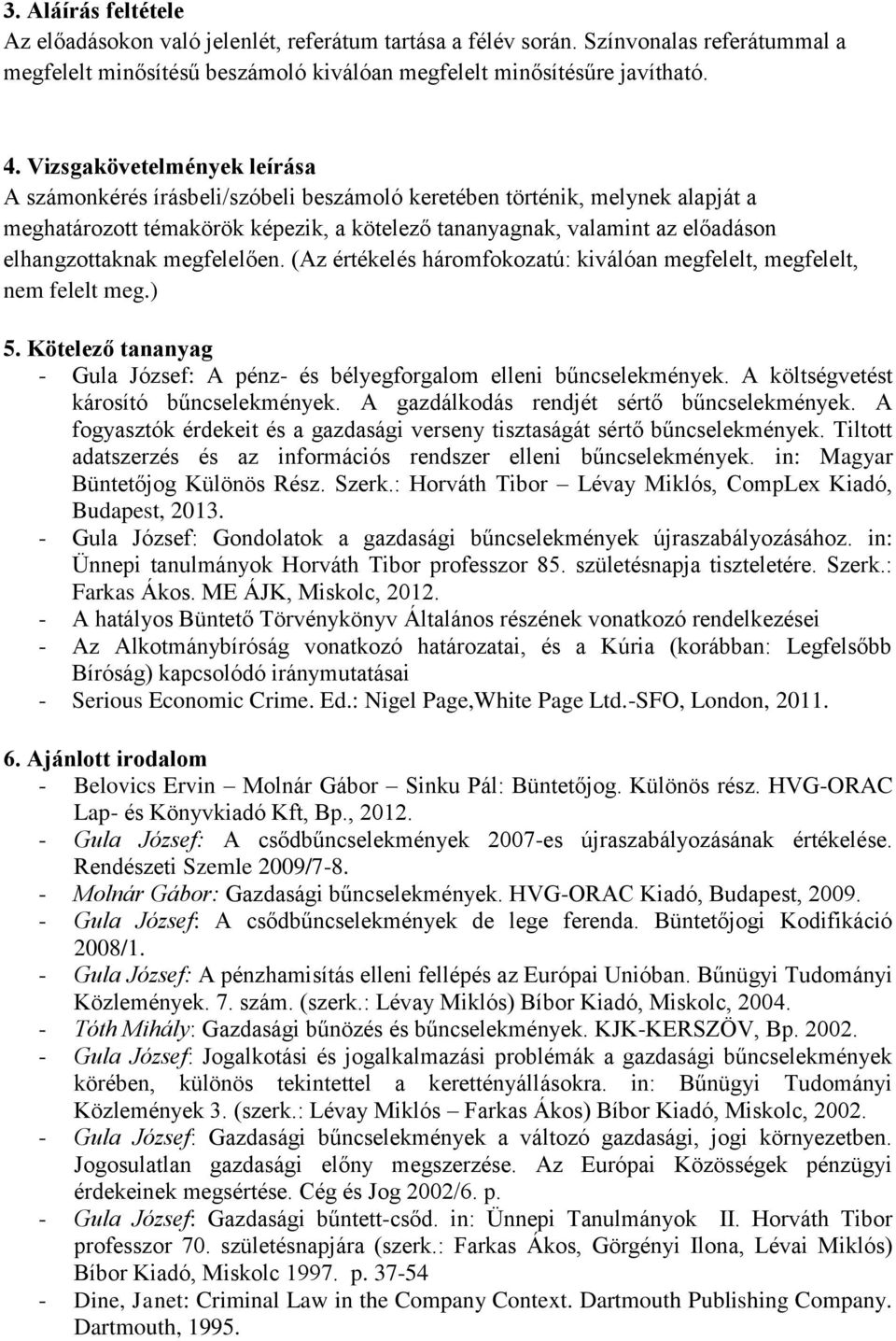 3. Aláírás feltétele
Az előadásokon való jelenlét, referátum tartása a félév során. Színvonalas referátummal a megfelelt minősítésű beszámoló kiválóan megfelelt minősítésűre javítható.

4. Vizsgakövetelmények leírása
A számonkérés írásbeli/szóbeli beszámoló keretében történik, melynek alapját a meghatározott témakörök képezik, a kötelező tananyagnak, valamint az előadáson elhangzottaknak megfelelően. (Az értékelés háromfokozatú: kiválóan megfelelt, megfelelt, nem felelt meg.)

5. Kötelező tananyag
- Gula József: A pénz- és bélyegforgalom elleni bűncselekmények. A költségvetést károsító bűncselekmények. A gazdálkodás rendjét sértő bűncselekmények. A fogyasztók érdekeit és a gazdasági verseny tisztaságát sértő bűncselekmények. Tiltott adatszerzés és az információs rendszer elleni bűncselekmények. in: Magyar Büntetőjog Különös Rész. Szerk.: Horváth Tibor – Lévay Miklós, CompLex Kiadó, Budapest, 2013.
- Gula József: Gondolatok a gazdasági bűncselekmények újraszabályozásához. in: Ünnepi tanulmányok Horváth Tibor professzor 85. születésnapja tiszteletére. Szerk.: Farkas Ákos. ME ÁJK, Miskolc, 2012.
- A hatályos Büntető Törvénykönyv Általános részének vonatkozó rendelkezései
- Az Alkotmánybíróság vonatkozó határozatai, és a Kúria (korábban: Legfelsőbb Bíróság) kapcsolódó iránymutatásai
- Serious Economic Crime. Ed.: Nigel Page,White Page Ltd.-SFO, London, 2011.

6. Ajánlott irodalom
- Belovics Ervin – Molnár Gábor – Sinku Pál: Büntetőjog. Különös rész. HVG-ORAC Lap- és Könyvkiadó Kft, Bp., 2012.
- Gula József: A csődbűncselekmények 2007-es újraszabályozásának értékelése. Rendészeti Szemle 2009/7-8.
- Molnár Gábor: Gazdasági bűncselekmények. HVG-ORAC Kiadó, Budapest, 2009.
- Gula József: A csődbűncselekmények de lege ferenda. Büntetőjogi Kodifikáció 2008/1.
- Gula József: A pénzhamisítás elleni fellépés az Európai Unióban. Bűnügyi Tudományi Közlemények. 7. szám. (szerk.: Lévay Miklós) Bíbor Kiadó, Miskolc, 2004.
- Tóth Mihály: Gazdasági bűnözés és bűncselekmények. KJK-KERSZÖV, Bp. 2002.
- Gula József: Jogalkotási és jogalkalmazási problémák a gazdasági bűncselekmények körében, különös tekintettel a kerettényállásokra. in: Bűnügyi Tudományi Közlemények 3. (szerk.: Lévay Miklós – Farkas Ákos) Bíbor Kiadó, Miskolc, 2002.
- Gula József: Gazdasági bűncselekmények a változó gazdasági, jogi környezetben. Jogosulatlan gazdasági előny megszerzése. Az Európai Közösségek pénzügyi érdekeinek megsértése. Cég és Jog 2002/6. p.
- Gula József: Gazdasági bűntett-csőd. in: Ünnepi Tanulmányok II. Horváth Tibor professzor 70. születésnapjára (szerk.: Farkas Ákos, Görgényi Ilona, Lévai Miklós) Bíbor Kiadó, Miskolc 1997. p. 37-54
- Dine, Janet: Criminal Law in the Company Context. Dartmouth Publishing Company. Dartmouth, 1995.